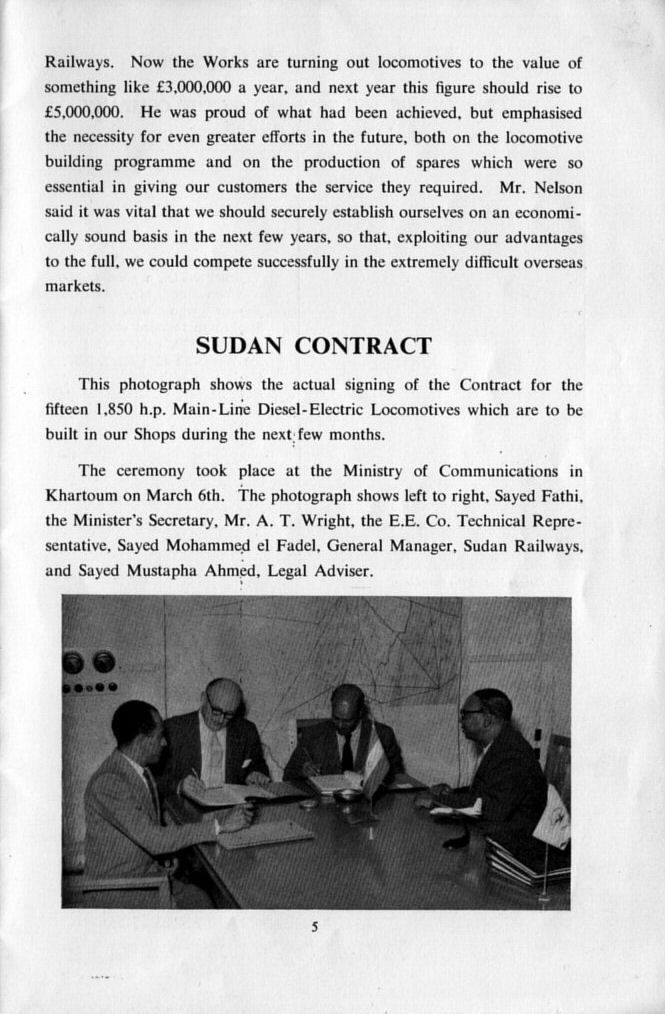 Railways. Now the Works are turning out locomotives to the value of something like £3,000,000 a year, and next year this figure should rise to £5,000,000. He was proud of what had been achieved, but emphasised the necessity for even greater efforts in the future, both on the locomotive building programme and on the production of spares which were so essential in giving our customers the service they required. Mr. Nelson said it was vital that we should securely establish ourselves on an economically sound basis in the next few years, so that, exploiting our advantages to the full, we could compete successfully in the extremely difficult overseas markets.

SUDAN CONTRACT

This photograph shows the actual signing of the Contract for the fifteen 1,850 h.p. Main-Line Diesel-Electric Locomotives which are to be built in our Shops during the next few months.

The ceremony took place at the Ministry of Communications in Khartoum on March 6th. The photograph shows left to right, Sayed Fathi, the Minister's Secretary, Mr. A. T. Wright, the E.E. Co. Technical Representative, Sayed Mohammed el Fadel, General Manager, Sudan Railways, and Sayed Mustapha Ahmed, Legal Adviser.

5